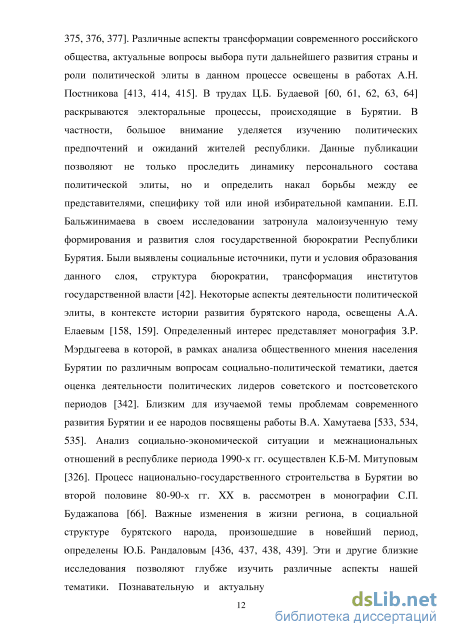 375, 376, 377]. Различные аспекты трансформации современного российского общества, актуальные вопросы выбора пути дальнейшего развития страны и роли политической элиты в данном процессе освещены в работах А.Н. Постникова [413, 414, 415]. В трудах Ц.Б. Будаевой [60, 61, 62, 63, 64] раскрываются электоральные процессы, происходящие в Бурятии. В частности, большое внимание уделяется изучению политических предпочтений и ожиданий жителей республики. Данные публикации позволяют не только проследить динамику персонального состава политической элиты, но и определить накал борьбы между ее представителями, специфику той или иной избирательной кампании. Е.П. Бальжинимаева в своем исследовании затронула малоизученную тему формирования и развития слоя государственной бюрократии Республики Бурятия. Были выявлены социальные источники, пути и условия образования данного слоя, структура бюрократии, трансформация институтов государственной власти [42]. Некоторые аспекты деятельности политической элиты, в контексте истории развития бурятского народа, освещены А.А. Елаевым [158, 159]. Определенный интерес представляет монография З.Р. Мэрдыгеева в которой, в рамках анализа общественного мнения населения Бурятии по различным вопросам социально-политической тематики, дается оценка деятельности политических лидеров советского и постсоветского периодов [342]. Близким для изучаемой темы проблемам современного развития Бурятии и ее народов посвящены работы В.А. Хамутаева [533, 534, 535]. Анализ социально-экономической ситуации и межнациональных отношений в республике периода 1990-х гг. осуществлен К.Б-М. Митуповым [326]. Процесс национально-государственного строительства в Бурятии во второй половине 80-90-х гг. XX в. рассмотрен в монографии С.П. Будажапова [66]. Важные изменения в жизни региона, в социальной структуре бурятского народа, произошедшие в новейший период, определены Ю.Б. Рандаловым [436, 437, 438, 439]. Эти и другие близкие исследования позволяют глубже изучить различные аспекты нашей тематики. Познавательную и актуальну

12

dsLib.net
библиотека диссертаций